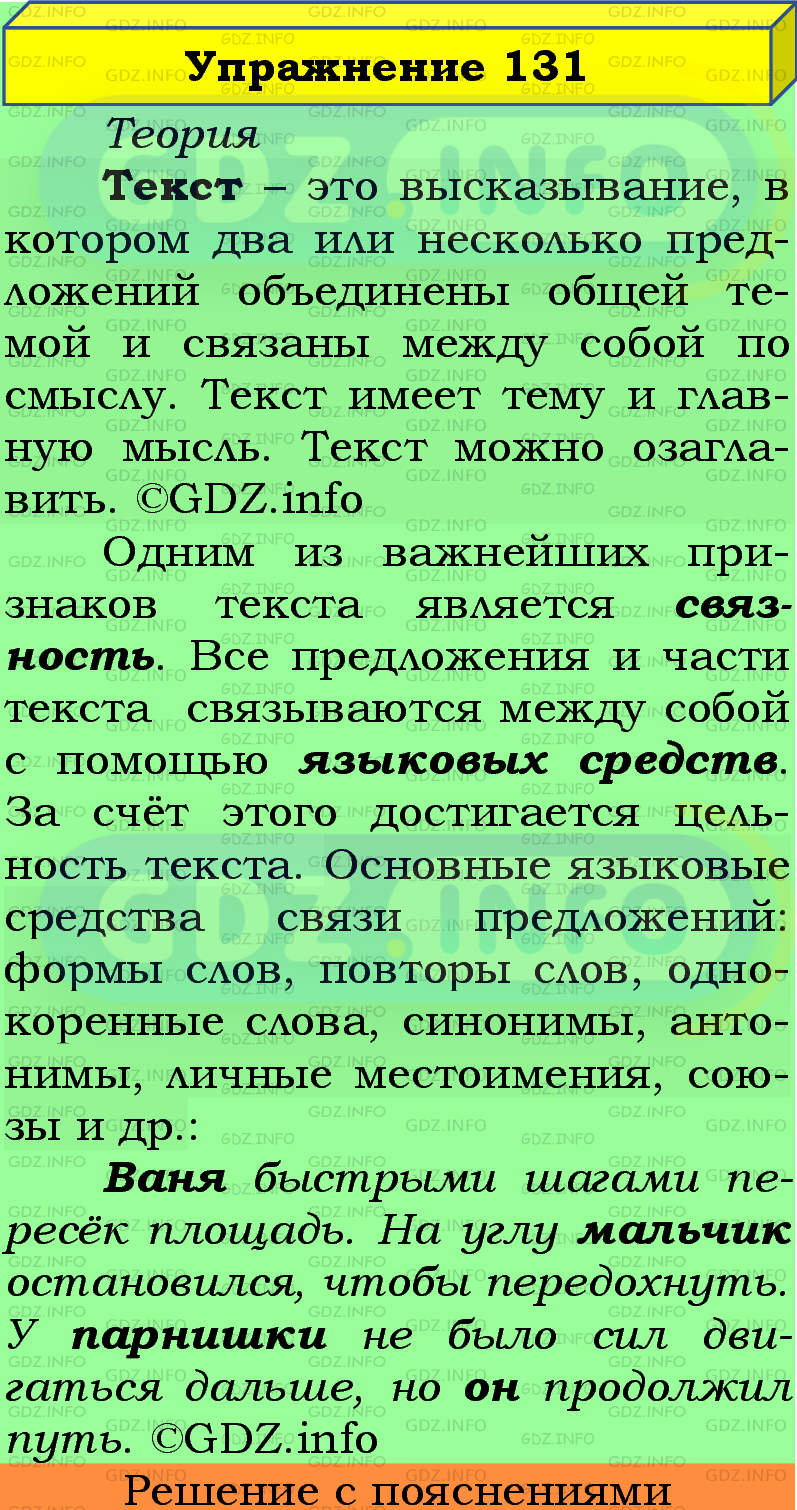 Упражнение 131

Теория

Текст – это высказывание, в котором два или несколько предложений объединены общей темой и связаны между собой по смыслу. Текст имеет тему и главную мысль. Текст можно озаглавить. ©GDZ.info

Одним из важнейших признаков текста является связность. Все предложения и части текста связываются между собой с помощью языковых средств. За счёт этого достигается цельность текста. Основные языковые средства связи предложений: формы слов, повторы слов, однокоренные слова, синонимы, антонимы, личные местоимения, союзы и др.:

Ваня быстрыми шагами пересёк площадь. На углу мальчик остановился, чтобы передохнуть. У парнишки не было сил двигаться дальше, но он продолжил путь. ©GDZ.info

Решение с пояснениями